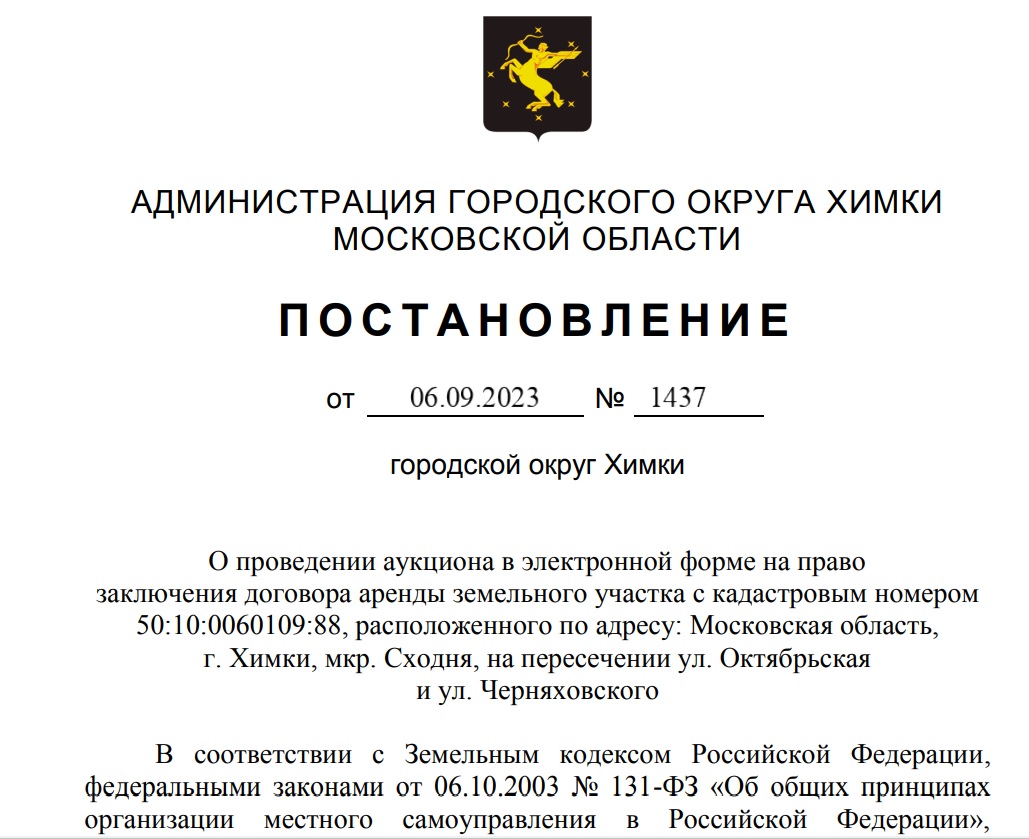 АДМИНИСТРАЦИЯ ГОРОДСКОГО ОКРУГА ХИМКИ
МОСКОВСКОЙ ОБЛАСТИ

ПОСТАНОВЛЕНИЕ

от 06.09.2023 № 1437

городской округ Химки

О проведении аукциона в электронной форме на право заключения договора аренды земельного участка с кадастровым номером 50:10:0060109:88, расположенного по адресу: Московская область, г. Химки, мкр. Сходня, на пересечении ул. Октябрьская и ул. Черняховского

В соответствии с Земельным кодексом Российской Федерации, федеральными законами от 06.10.2003 № 131-ФЗ «Об общих принципах организации местного самоуправления в Российской Федерации»,